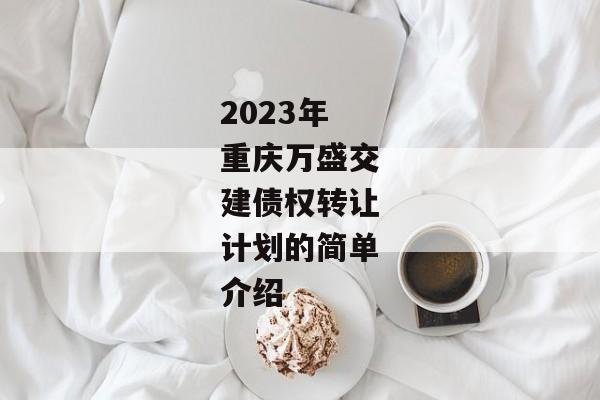 2023年重庆万盛交建债权转让计划的简单介绍